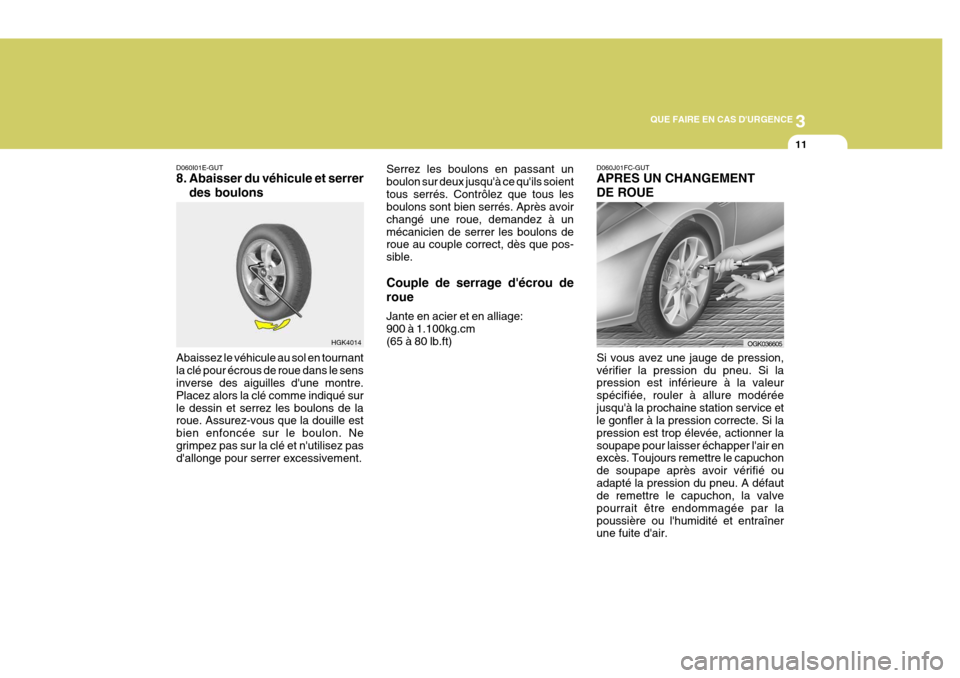 QUE FAIRE EN CAS D'URGENCE 3

11

D060I01E-GUT
8. Abaisser du véhicule et serrer des boulons

HGK4014

Abaissez le véhicule au sol en tournant la clé pour écrous de roue dans le sens inverse des aiguilles d'une montre. Placez alors la clé comme indiqué sur le dessin et serrez les boulons de la roue. Assurez-vous que la douille est bien enfoncée sur le boulon. Ne grimpez pas sur la clé et n'utilisez pas d'allonge pour serrer excessivement.

Serrez les boulons en passant un boulon sur deux jusqu'à ce qu'ils soient tous serrés. Contrôlez que tous les boulons sont bien serrés. Après avoir changé une roue, demandez à un mécanicien de serrer les boulons de roue au couple correct, dès que possible.

Couple de serrage d'écrou de roue

Jante en acier et en alliage:
900 à 1.100kg.cm
(65 à 80 lb.ft)

D060J01FC-GUT
APRES UN CHANGEMENT DE ROUE

OGK036605

Si vous avez une jauge de pression, vérifier la pression du pneu. Si la pression est inférieure à la valeur spécifiée, rouler à allure modérée jusqu'à la prochaine station service et le gonfler à la pression correcte. Si la pression est trop élevée, actionner la soupape pour laisser échapper l'air en excès. Toujours remettre le capuchon de soupape après avoir vérifié ou adapté la pression du pneu. A défaut de remettre le capuchon, la valve pourrait être endommagée par la poussière ou l'humidité et entraîner une fuite d'air.

carmanualsonline.info